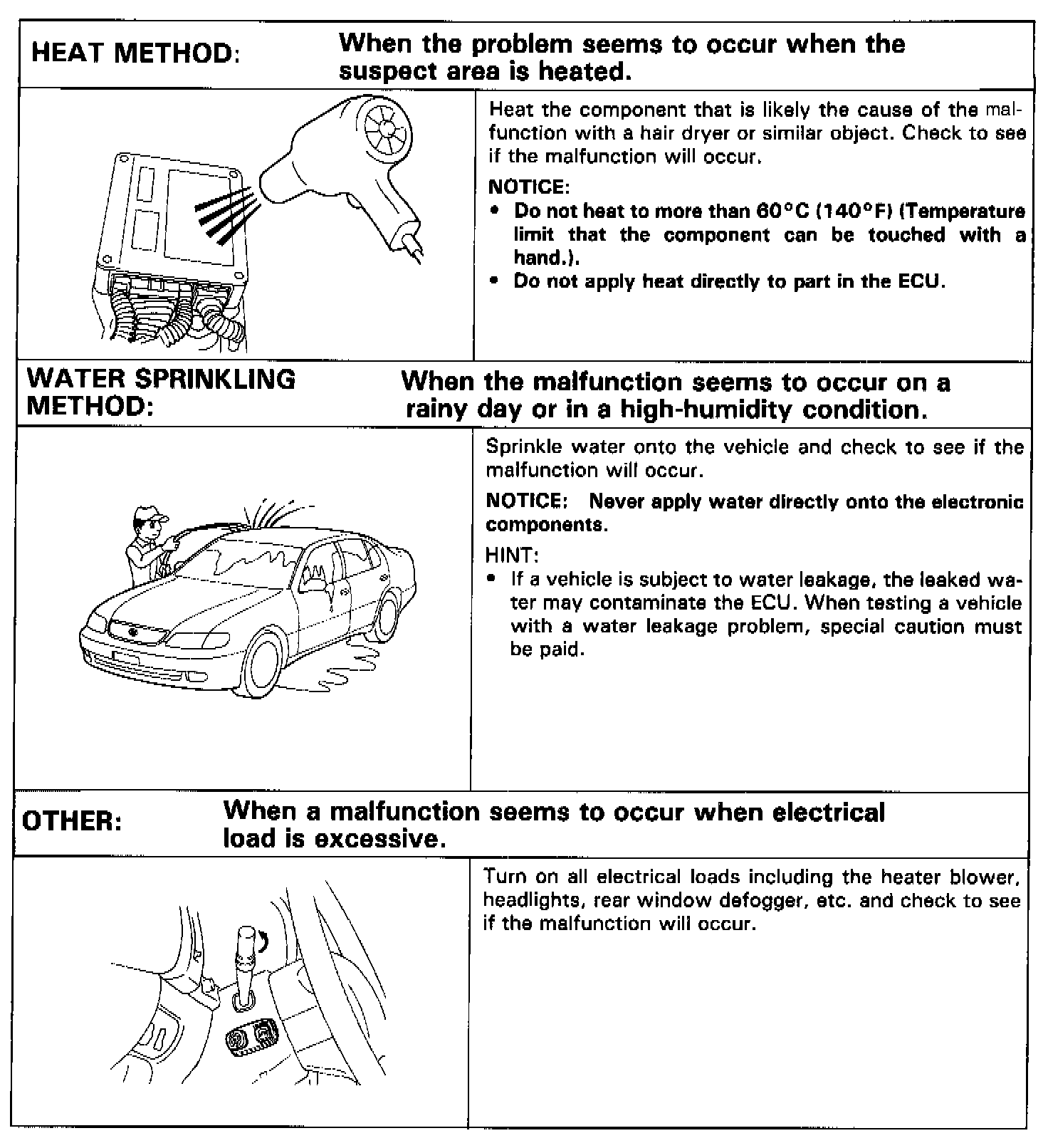 HEAT METHOD: When the problem seems to occur when the suspect area is heated.

Heat the component that is likely the cause of the malfunction with a hair dryer or similar object. Check to see if the malfunction will occur.

NOTICE:
• Do not heat to more than 60°C (140°F) (Temperature limit that the component can be touched with a hand.).
• Do not apply heat directly to part in the ECU.

WATER SPRINKLING METHOD: When the malfunction seems to occur on a rainy day or in a high-humidity condition.

Sprinkle water onto the vehicle and check to see if the malfunction will occur.

NOTICE: Never apply water directly onto the electronic components.

HINT:
• If a vehicle is subject to water leakage, the leaked water may contaminate the ECU. When testing a vehicle with a water leakage problem, special caution must be paid.

OTHER: When a malfunction seems to occur when electrical load is excessive.

Turn on all electrical loads including the heater blower, headlights, rear window defogger, etc. and check to see if the malfunction will occur.